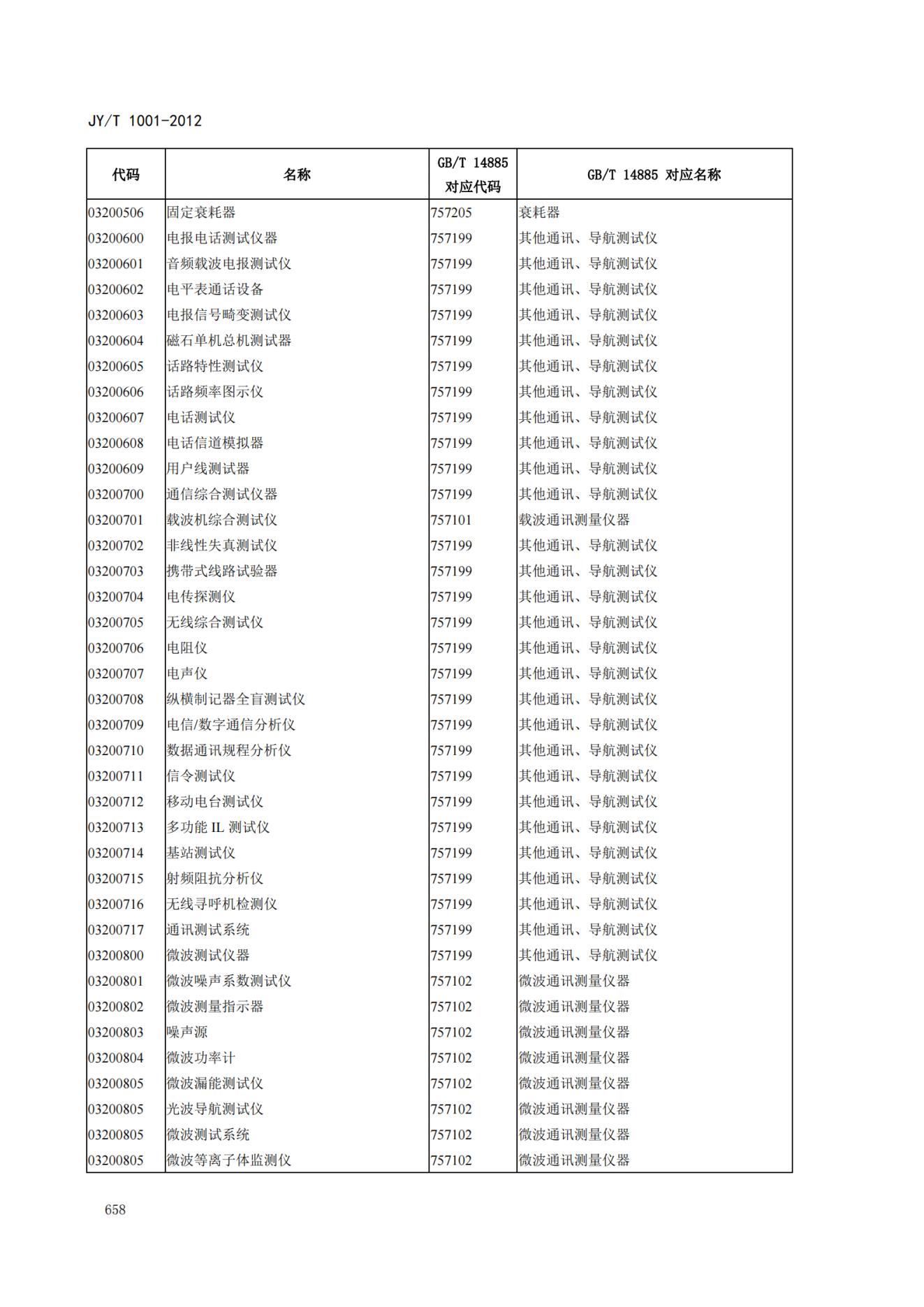 JY/T 1001-2012

| 代码 | 名称 | GB/T 14885 对应代码 | GB/T 14885 对应名称 |
|---|---|---|---|
| 03200506 | 固定衰耗器 | 757205 | 衰耗器 |
| 03200600 | 电报电话测试仪器 | 757199 | 其他通讯、导航测试仪 |
| 03200601 | 音频载波电报测试仪 | 757199 | 其他通讯、导航测试仪 |
| 03200602 | 电平表通话设备 | 757199 | 其他通讯、导航测试仪 |
| 03200603 | 电报信号畸变测试仪 | 757199 | 其他通讯、导航测试仪 |
| 03200604 | 磁石单机总机测试器 | 757199 | 其他通讯、导航测试仪 |
| 03200605 | 话路特性测试仪 | 757199 | 其他通讯、导航测试仪 |
| 03200606 | 话路频率图示仪 | 757199 | 其他通讯、导航测试仪 |
| 03200607 | 电话测试仪 | 757199 | 其他通讯、导航测试仪 |
| 03200608 | 电话信道模拟器 | 757199 | 其他通讯、导航测试仪 |
| 03200609 | 用户线测试器 | 757199 | 其他通讯、导航测试仪 |
| 03200700 | 通信综合测试仪器 | 757199 | 其他通讯、导航测试仪 |
| 03200701 | 载波机综合测试仪 | 757101 | 载波通讯测量仪器 |
| 03200702 | 非线性失真测试仪 | 757199 | 其他通讯、导航测试仪 |
| 03200703 | 携带式线路试验器 | 757199 | 其他通讯、导航测试仪 |
| 03200704 | 电传探测仪 | 757199 | 其他通讯、导航测试仪 |
| 03200705 | 无线综合测试仪 | 757199 | 其他通讯、导航测试仪 |
| 03200706 | 电阻仪 | 757199 | 其他通讯、导航测试仪 |
| 03200707 | 电声仪 | 757199 | 其他通讯、导航测试仪 |
| 03200708 | 纵横制记器全盲测试仪 | 757199 | 其他通讯、导航测试仪 |
| 03200709 | 电信/数字通信分析仪 | 757199 | 其他通讯、导航测试仪 |
| 03200710 | 数据通讯规程分析仪 | 757199 | 其他通讯、导航测试仪 |
| 03200711 | 信令测试仪 | 757199 | 其他通讯、导航测试仪 |
| 03200712 | 移动电台测试仪 | 757199 | 其他通讯、导航测试仪 |
| 03200713 | 多功能 IL 测试仪 | 757199 | 其他通讯、导航测试仪 |
| 03200714 | 基站测试仪 | 757199 | 其他通讯、导航测试仪 |
| 03200715 | 射频阻抗分析仪 | 757199 | 其他通讯、导航测试仪 |
| 03200716 | 无线寻呼机检测仪 | 757199 | 其他通讯、导航测试仪 |
| 03200717 | 通讯测试系统 | 757199 | 其他通讯、导航测试仪 |
| 03200800 | 微波测试仪器 | 757199 | 其他通讯、导航测试仪 |
| 03200801 | 微波噪声系数测试仪 | 757102 | 微波通讯测量仪器 |
| 03200802 | 微波测量指示器 | 757102 | 微波通讯测量仪器 |
| 03200803 | 噪声源 | 757102 | 微波通讯测量仪器 |
| 03200804 | 微波功率计 | 757102 | 微波通讯测量仪器 |
| 03200805 | 微波漏能测试仪 | 757102 | 微波通讯测量仪器 |
| 03200805 | 光波导航测试仪 | 757102 | 微波通讯测量仪器 |
| 03200805 | 微波测试系统 | 757102 | 微波通讯测量仪器 |
| 03200805 | 微波等离子体监测仪 | 757102 | 微波通讯测量仪器 |

658